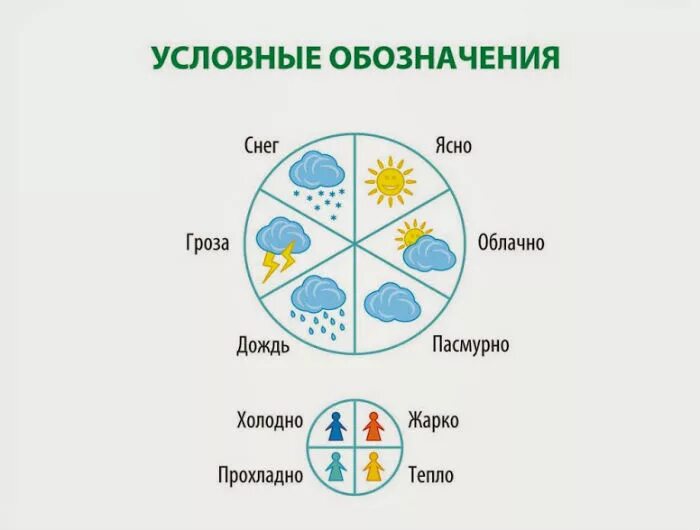 УСЛОВНЫЕ ОБОЗНАЧЕНИЯ

Снег

Ясно

Гроза

Облачно

Дождь

Пасмурно

Холодно

Жарко

Прохладно

Тепло